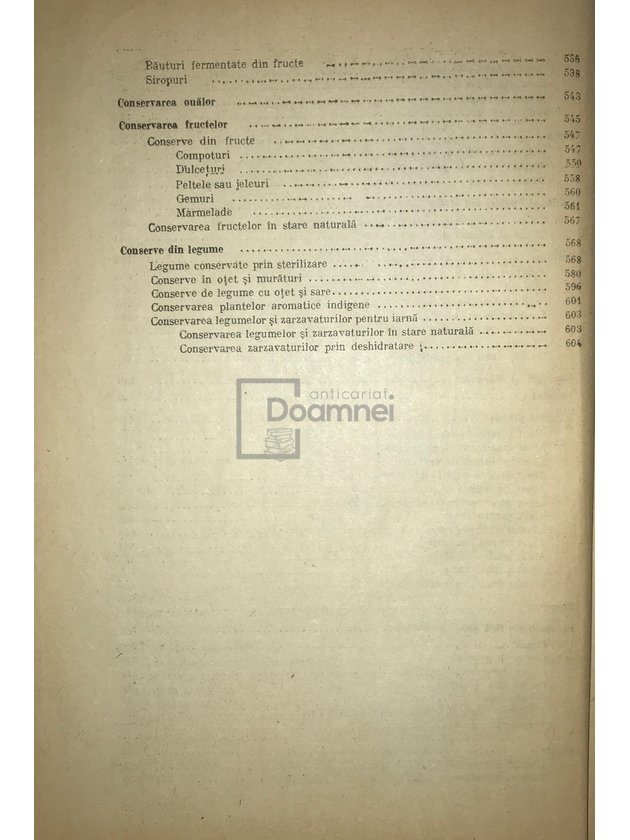 Băuturi fermentate din fructe 536
Siropuri 538

Conservarea ouălor 543

Conservarea fructelor 545
Conserve din fructe 547
Compoturi 547
Dulcețuri 550
Peltele sau jeleuri 558
Gemuri 560
Marmelade 561
Conservarea fructelor în stare naturală 567

Conserve din legume 568
Legume conservate prin sterilizare 568
Conserve în oțet și murături 580
Conserve de legume cu oțet și sare 596
Conservarea plantelor aromatice indigene 601
Conservarea legumelor și zarzavaturilor pentru iarnă 603
Conservarea legumelor și zarzavaturilor în stare naturală 603
Conservarea zarzavaturilor prin deshidratare 604

anticariat Doamnei